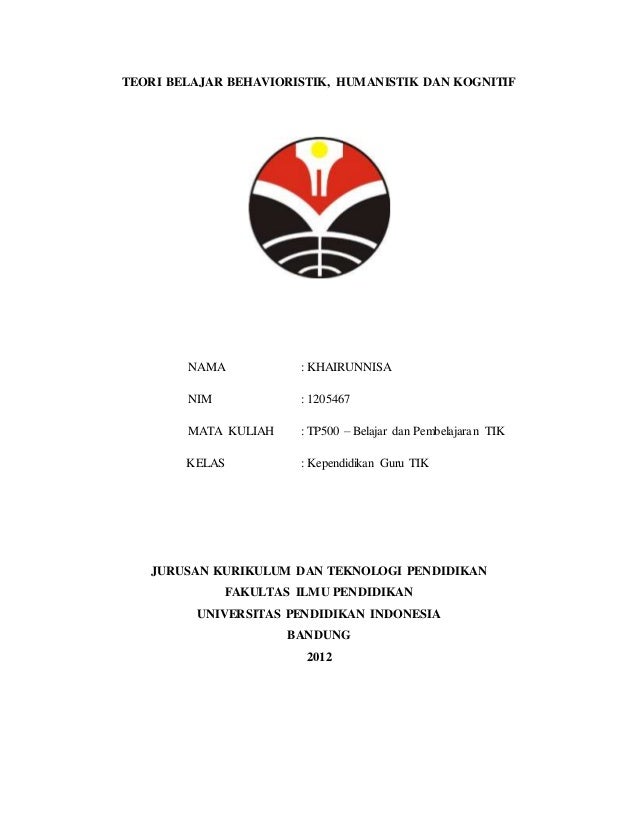 TEORI BELAJAR BEHAVIORISTIK, HUMANISTIK DAN KOGNITIF

NAMA : KHAIRUNNISA

NIM : 1205467

MATA KULIAH : TP500 – Belajar dan Pembelajaran TIK

KELAS : Kependidikan Guru TIK

JURUSAN KURIKULUM DAN TEKNOLOGI PENDIDIKAN
FAKULTAS ILMU PENDIDIKAN
UNIVERSITAS PENDIDIKAN INDONESIA
BANDUNG
2012